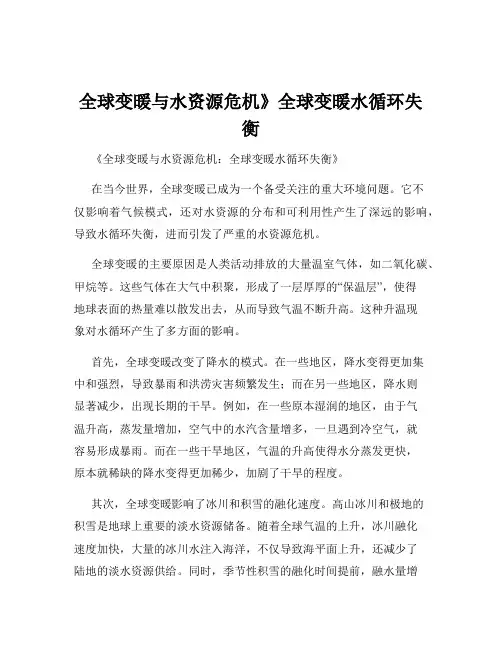 全球变暖与水资源危机》全球变暖水循环失衡

《全球变暖与水资源危机：全球变暖水循环失衡》

在当今世界，全球变暖已成为一个备受关注的重大环境问题。它不仅影响着气候模式，还对水资源的分布和可利用性产生了深远的影响，导致水循环失衡，进而引发了严重的水资源危机。

全球变暖的主要原因是人类活动排放的大量温室气体，如二氧化碳、甲烷等。这些气体在大气中积聚，形成了一层厚厚的“保温层”，使得地球表面的热量难以散发出去，从而导致气温不断升高。这种升温现象对水循环产生了多方面的影响。

首先，全球变暖改变了降水的模式。在一些地区，降水变得更加集中和强烈，导致暴雨和洪涝灾害频繁发生；而在另一些地区，降水则显著减少，出现长期的干旱。例如，在一些原本湿润的地区，由于气温升高，蒸发量增加，空气中的水汽含量增多，一旦遇到冷空气，就容易形成暴雨。而在一些干旱地区，气温的升高使得水分蒸发更快，原本就稀缺的降水变得更加稀少，加剧了干旱的程度。

其次，全球变暖影响了冰川和积雪的融化速度。高山冰川和极地的积雪是地球上重要的淡水资源储备。随着全球气温的上升，冰川融化速度加快，大量的冰川水注入海洋，不仅导致海平面上升，还减少了陆地的淡水资源供给。同时，季节性积雪的融化时间提前，融水量增